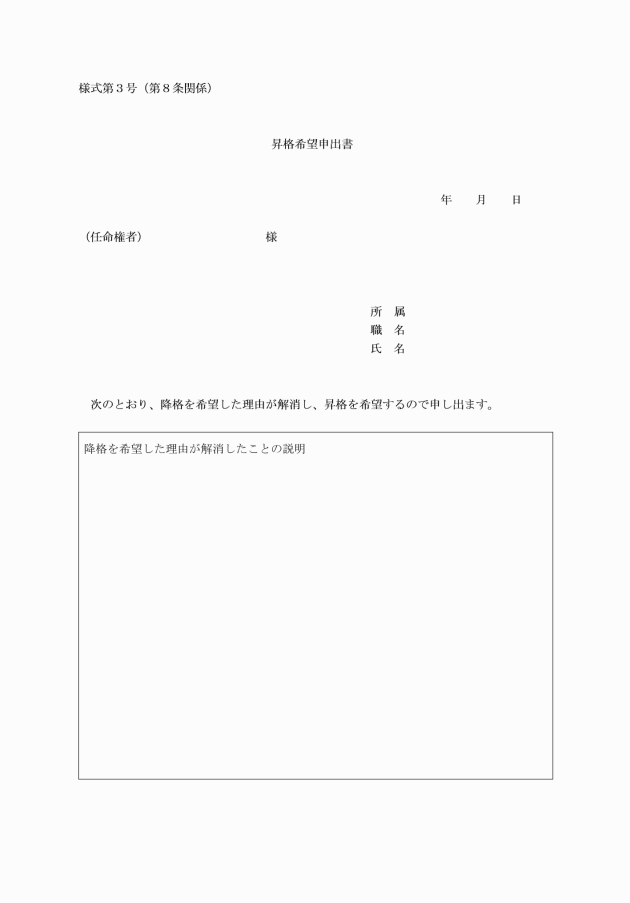 様式第３号（第８条関係）

昇格希望申出書

年　　月　　日

（任命権者）　　　　　　　　様

所　属
職　名
氏　名

次のとおり、降格を希望した理由が解消し、昇格を希望するので申し出ます。

降格を希望した理由が解消したことの説明